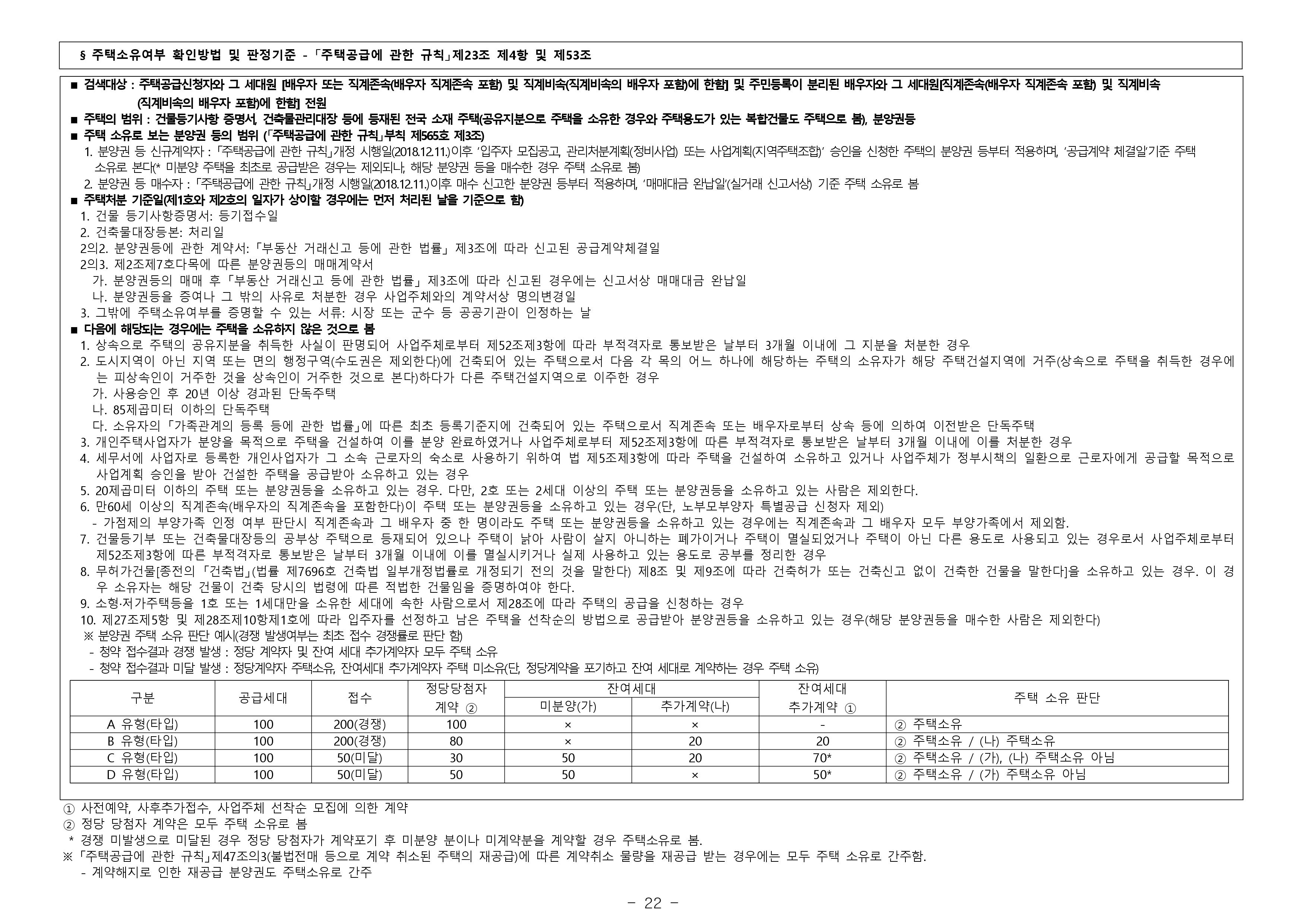 § 주택소유여부 확인방법 및 판정기준 - 「주택공급에 관한 규칙」제23조 제4항 및 제53조

■ 검색대상 : 주택공급신청자와 그 세대원 [배우자 또는 직계존속(배우자 직계존속 포함) 및 직계비속(직계비속의 배우자 포함)에 한함] 및 주민등록이 분리된 배우자와 그 세대원[직계존속(배우자 직계존속 포함) 및 직계비속(직계비속의 배우자 포함)에 한함] 전원
■ 주택의 범위 : 건물등기사항 증명서, 건축물관리대장 등에 등재된 전국 소재 주택(공유지분으로 주택을 소유한 경우와 주택용도가 있는 복합건물도 주택으로 봄), 분양권등
■ 주택 소유로 보는 분양권 등의 범위 (「주택공급에 관한 규칙」부칙 제565호 제3조)
1. 분양권 등 신규계약자 : 「주택공급에 관한 규칙」개정 시행일(2018.12.11.)이후 '입주자 모집공고, 관리처분계획(정비사업) 또는 사업계획(지역주택조합)' 승인을 신청한 주택의 분양권 등부터 적용하며, '공급계약 체결일'기준 주택 소유로 본다(* 미분양 주택을 최초로 공급받은 경우는 제외되나, 해당 분양권 등을 매수한 경우 주택 소유로 봄)
2. 분양권 등 매수자 : 「주택공급에 관한 규칙」개정 시행일(2018.12.11.)이후 매수 신고한 분양권 등부터 적용하며, '매매대금 완납일'(실거래 신고서상) 기준 주택 소유로 봄
■ 주택처분 기준일(제1호와 제2호의 일자가 상이할 경우에는 먼저 처리된 날을 기준으로 함)
1. 건물 등기사항증명서: 등기접수일
2. 건축물대장등본: 처리일
2의2. 분양권등에 관한 계약서: 「부동산 거래신고 등에 관한 법률」 제3조에 따라 신고된 공급계약체결일
2의3. 제2조제7호다목에 따른 분양권등의 매매계약서
가. 분양권등의 매매 후 「부동산 거래신고 등에 관한 법률」 제3조에 따라 신고된 경우에는 신고서상 매매대금 완납일
나. 분양권등을 증여나 그 밖의 사유로 처분한 경우 사업주체와의 계약서상 명의변경일
3. 그밖에 주택소유여부를 증명할 수 있는 서류: 시장 또는 군수 등 공공기관이 인정하는 날
■ 다음에 해당되는 경우에는 주택을 소유하지 않은 것으로 봄
1. 상속으로 주택의 공유지분을 취득한 사실이 판명되어 사업주체로부터 제52조제3항에 따라 부적격자로 통보받은 날부터 3개월 이내에 그 지분을 처분한 경우
2. 도시지역이 아닌 지역 또는 면의 행정구역(수도권은 제외한다)에 건축되어 있는 주택으로서 다음 각 목의 어느 하나에 해당하는 주택의 소유자가 해당 주택건설지역에 거주(상속으로 주택을 취득한 경우에는 피상속인이 거주한 것을 상속인이 거주한 것으로 본다)하다가 다른 주택건설지역으로 이주한 경우
가. 사용승인 후 20년 이상 경과된 단독주택
나. 85제곱미터 이하의 단독주택
다. 소유자의 「가족관계의 등록 등에 관한 법률」에 따른 최초 등록기준지에 건축되어 있는 주택으로서 직계존속 또는 배우자로부터 상속 등에 의하여 이전받은 단독주택
3. 개인주택사업자가 분양을 목적으로 주택을 건설하여 이를 분양 완료하였거나 사업주체로부터 제52조제3항에 따른 부적격자로 통보받은 날부터 3개월 이내에 이를 처분한 경우
4. 세무서에 사업자로 등록한 개인사업자가 그 소속 근로자의 숙소로 사용하기 위하여 법 제5조제3항에 따라 주택을 건설하여 소유하고 있거나 사업주체가 정부시책의 일환으로 근로자에게 공급할 목적으로 사업계획 승인을 받아 건설한 주택을 공급받아 소유하고 있는 경우
5. 20제곱미터 이하의 주택 또는 분양권등을 소유하고 있는 경우. 다만, 2호 또는 2세대 이상의 주택 또는 분양권등을 소유하고 있는 사람은 제외한다.
6. 만60세 이상의 직계존속(배우자의 직계존속을 포함한다)이 주택 또는 분양권등을 소유하고 있는 경우(단, 노부모부양자 특별공급 신청자 제외)
- 가점제의 부양가족 인정 여부 판단시 직계존속과 그 배우자 중 한 명이라도 주택 또는 분양권등을 소유하고 있는 경우에는 직계존속과 그 배우자 모두 부양가족에서 제외함.
7. 건물등기부 또는 건축물대장등의 공부상 주택으로 등재되어 있으나 주택이 낡아 사람이 살지 아니하는 폐가이거나 주택이 멸실되었거나 주택이 아닌 다른 용도로 사용되고 있는 경우로서 사업주체로부터 제52조제3항에 따른 부적격자로 통보받은 날부터 3개월 이내에 이를 멸실시키거나 실제 사용하고 있는 용도로 공부를 정리한 경우
8. 무허가건물[종전의 「건축법」(법률 제7696호 건축법 일부개정법률로 개정되기 전의 것을 말한다) 제8조 및 제9조에 따라 건축허가 또는 건축신고 없이 건축한 건물을 말한다]을 소유하고 있는 경우. 이 경우 소유자는 해당 건물이 건축 당시의 법령에 따른 적법한 건물임을 증명하여야 한다.
9. 소형·저가주택등을 1호 또는 1세대만을 소유한 세대에 속한 사람으로서 제28조에 따라 주택의 공급을 신청하는 경우
10. 제27조제5항 및 제28조제10항제1호에 따라 입주자를 선정하고 남은 주택을 선착순의 방법으로 공급받아 분양권등을 소유하고 있는 경우(해당 분양권등을 매수한 사람은 제외한다)
※ 분양권 주택 소유 판단 예시(경쟁 발생여부는 최초 접수 경쟁률로 판단 함)
- 청약 접수결과 경쟁 발생 : 정당 계약자 및 잔여 세대 추가계약자 모두 주택 소유
- 청약 접수결과 미달 발생 : 정당계약자 주택소유, 잔여세대 추가계약자 주택 미소유(단, 정당계약을 포기하고 잔여 세대로 계약하는 경우 주택 소유)

| 구분 | 공급세대 | 접수 | 정당당첨자 계약 ② | 잔여세대 미분양(가) | 잔여세대 추가계약(나) | 잔여세대 추가계약 ① | 주택 소유 판단 |
|---|---|---|---|---|---|---|---|
| A 유형(타입) | 100 | 200(경쟁) | 100 | × | × | - | ② 주택소유 |
| B 유형(타입) | 100 | 200(경쟁) | 80 | × | 20 | 20 | ② 주택소유 / (나) 주택소유 |
| C 유형(타입) | 100 | 50(미달) | 30 | 50 | 20 | 70* | ② 주택소유 / (가), (나) 주택소유 아님 |
| D 유형(타입) | 100 | 50(미달) | 50 | 50 | × | 50* | ② 주택소유 / (가) 주택소유 아님 |

① 사전예약, 사후추가접수, 사업주체 선착순 모집에 의한 계약
② 정당 당첨자 계약은 모두 주택 소유로 봄
* 경쟁 미발생으로 미달된 경우 정당 당첨자가 계약포기 후 미분양 분이나 미계약분을 계약할 경우 주택소유로 봄.
※ 「주택공급에 관한 규칙」제47조의3(불법전매 등으로 계약 취소된 주택의 재공급)에 따른 계약취소 물량을 재공급 받는 경우에는 모두 주택 소유로 간주함.
- 계약해지로 인한 재공급 분양권도 주택소유로 간주

- 22 -